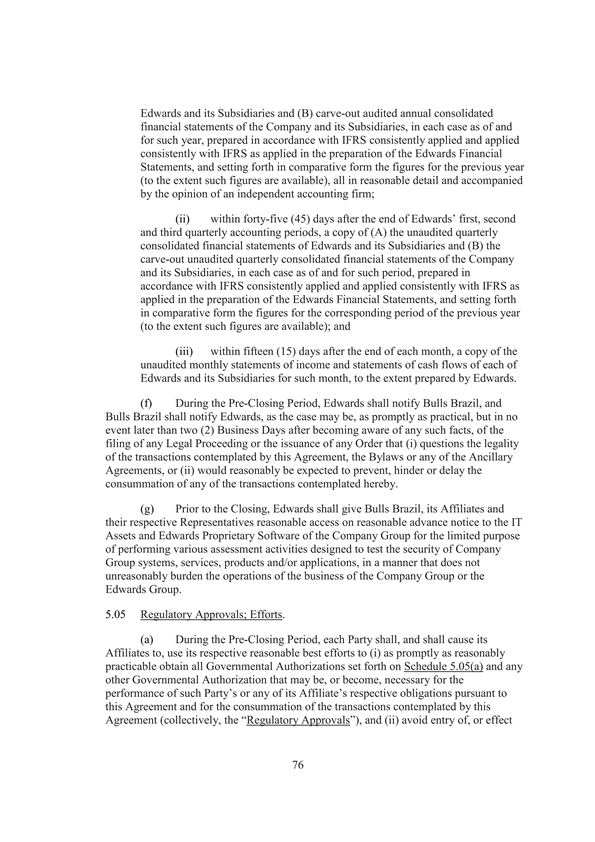 Edwards and its Subsidiaries and (B) carve-out audited annual consolidated financial statements of the Company and its Subsidiaries, in each case as of and for such year, prepared in accordance with IFRS consistently applied and applied consistently with IFRS as applied in the preparation of the Edwards Financial Statements, and setting forth in comparative form the figures for the previous year (to the extent such figures are available), all in reasonable detail and accompanied by the opinion of an independent accounting firm;

(ii) within forty-five (45) days after the end of Edwards' first, second and third quarterly accounting periods, a copy of (A) the unaudited quarterly consolidated financial statements of Edwards and its Subsidiaries and (B) the carve-out unaudited quarterly consolidated financial statements of the Company and its Subsidiaries, in each case as of and for such period, prepared in accordance with IFRS consistently applied and applied consistently with IFRS as applied in the preparation of the Edwards Financial Statements, and setting forth in comparative form the figures for the corresponding period of the previous year (to the extent such figures are available); and

(iii) within fifteen (15) days after the end of each month, a copy of the unaudited monthly statements of income and statements of cash flows of each of Edwards and its Subsidiaries for such month, to the extent prepared by Edwards.

(f) During the Pre-Closing Period, Edwards shall notify Bulls Brazil, and Bulls Brazil shall notify Edwards, as the case may be, as promptly as practical, but in no event later than two (2) Business Days after becoming aware of any such facts, of the filing of any Legal Proceeding or the issuance of any Order that (i) questions the legality of the transactions contemplated by this Agreement, the Bylaws or any of the Ancillary Agreements, or (ii) would reasonably be expected to prevent, hinder or delay the consummation of any of the transactions contemplated hereby.

(g) Prior to the Closing, Edwards shall give Bulls Brazil, its Affiliates and their respective Representatives reasonable access on reasonable advance notice to the IT Assets and Edwards Proprietary Software of the Company Group for the limited purpose of performing various assessment activities designed to test the security of Company Group systems, services, products and/or applications, in a manner that does not unreasonably burden the operations of the business of the Company Group or the Edwards Group.

5.05 Regulatory Approvals; Efforts.

(a) During the Pre-Closing Period, each Party shall, and shall cause its Affiliates to, use its respective reasonable best efforts to (i) as promptly as reasonably practicable obtain all Governmental Authorizations set forth on Schedule 5.05(a) and any other Governmental Authorization that may be, or become, necessary for the performance of such Party's or any of its Affiliate's respective obligations pursuant to this Agreement and for the consummation of the transactions contemplated by this Agreement (collectively, the "Regulatory Approvals"), and (ii) avoid entry of, or effect

76